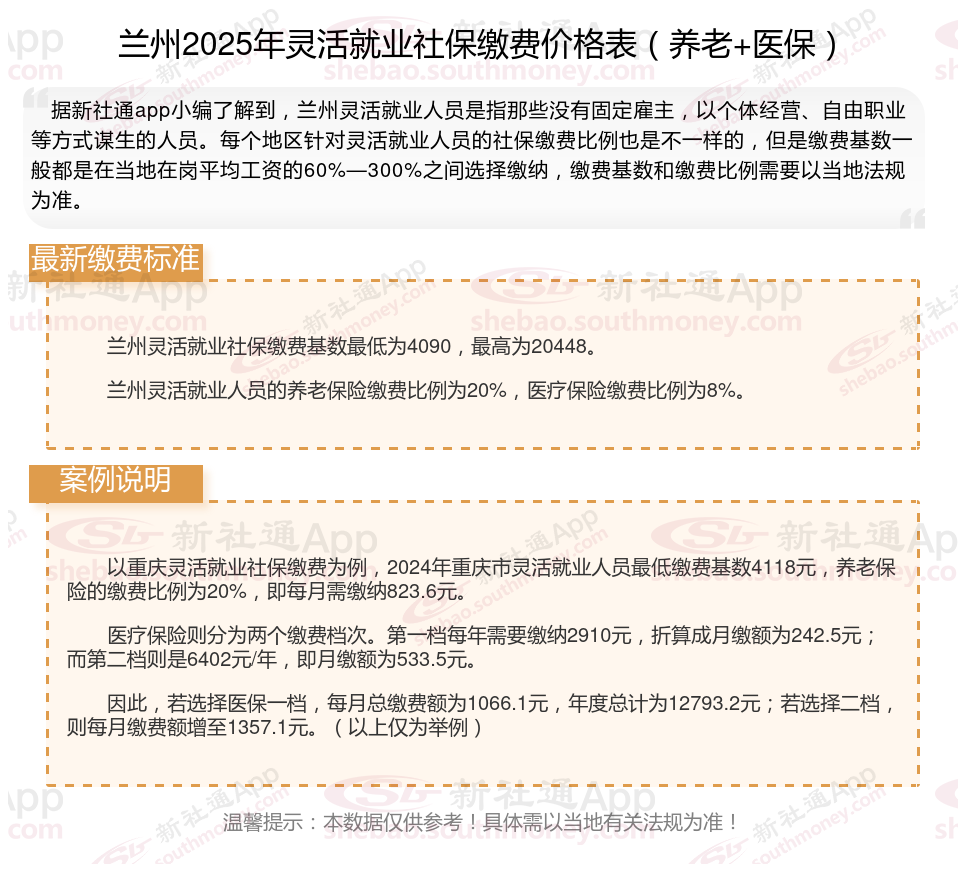 兰州2025年灵活就业社保缴费价格表（养老+医保）

据新社通app小编了解到，兰州灵活就业人员是指那些没有固定雇主，以个体经营、自由职业等方式谋生的人员。每个地区针对灵活就业人员的社保缴费比例也是不一样的，但是缴费基数一般都是在当地在岗平均工资的60%—300%之间选择缴纳，缴费基数和缴费比例需要以当地法规为准。

最新缴费标准

兰州灵活就业社保缴费基数最低为4090，最高为20448。

兰州灵活就业人员的养老保险缴费比例为20%，医疗保险缴费比例为8%。

案例说明

以重庆灵活就业社保缴费为例，2024年重庆市灵活就业人员最低缴费基数4118元，养老保险的缴费比例为20%，即每月需缴纳823.6元。

医疗保险则分为两个缴费档次。第一档每年需要缴纳2910元，折算成月缴额为242.5元；而第二档则是6402元/年，即月缴额为533.5元。

因此，若选择医保一档，每月总缴费额为1066.1元，年度总计为12793.2元；若选择二档，则每月缴费额增至1357.1元。（以上仅为举例）

温馨提示：本数据仅供参考！具体需以当地有关法规为准！

新社通App
shebao.southmoney.com